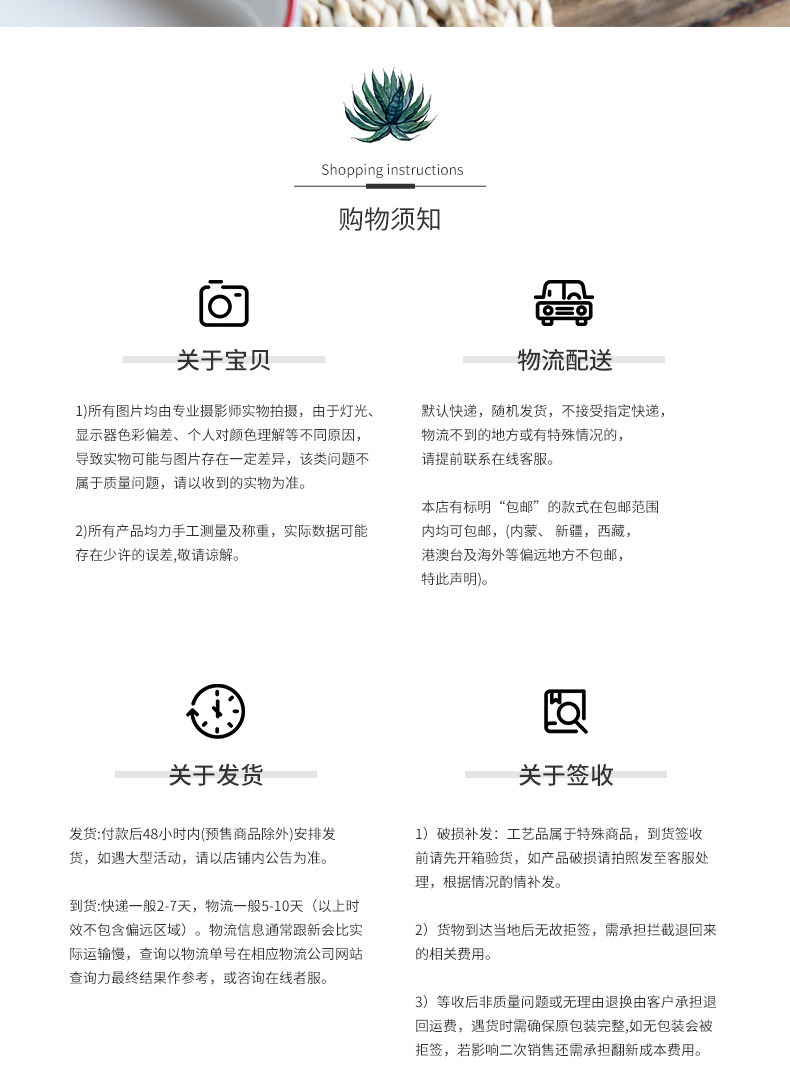 Shopping instructions

购物须知

关于宝贝

1)所有图片均由专业摄影师实物拍摄，由于灯光、显示器色彩偏差、个人对颜色理解等不同原因，导致实物可能与图片存在一定差异，该类问题不属于质量问题，请以收到的实物为准。

2)所有产品均力手工测量及称重，实际数据可能存在少许的误差,敬请谅解。

物流配送

默认快递，随机发货，不接受指定快递，物流不到的地方或有特殊情况的，请提前联系在线客服。

本店有标明“包邮”的款式在包邮范围内均可包邮，(内蒙、新疆，西藏，港澳台及海外等偏远地方不包邮，特此声明)。

关于发货

发货:付款后48小时内(预售商品除外)安排发货，如遇大型活动，请以店铺内公告为准。

到货:快递一般2-7天，物流一般5-10天（以上时效不包含偏远区域）。物流信息通常跟新会比实际运输慢，查询以物流单号在相应物流公司网站查询力最终结果作参考，或咨询在线者服。

关于签收

1）破损补发：工艺品属于特殊商品，到货签收前请先开箱验货，如产品破损请拍照发至客服处理，根据情况酌情补发。

2）货物到达当地后无故拒签，需承担拦截退回来的相关费用。

3）等收后非质量问题或无理由退换由客户承担退回运费，遇货时需确保原包装完整,如无包装会被拒签，若影响二次销售还需承担翻新成本费用。